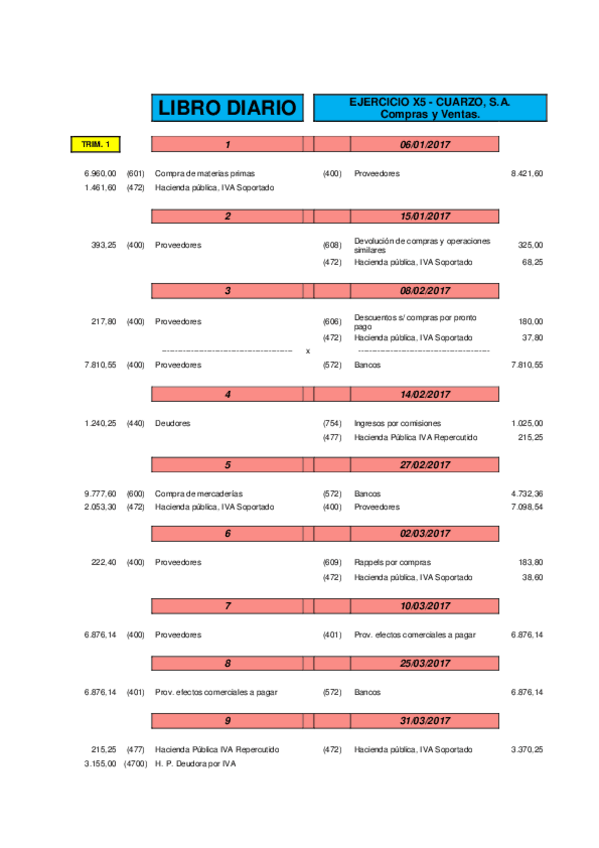 LIBRO DIARIO

EJERCICIO X5 - CUARZO, S.A.
Compras y Ventas.

TRIM. 1

1 06/01/2017

6.960,00 (601) Compra de materias primas (400) Proveedores 8.421,60
1.461,60 (472) Hacienda pública, IVA Soportado

2 15/01/2017

393,25 (400) Proveedores (608) Devolución de compras y operaciones similares 325,00
(472) Hacienda pública, IVA Soportado 68,25

3 08/02/2017

217,80 (400) Proveedores (606) Descuentos s/ compras por pronto pago 180,00
(472) Hacienda pública, IVA Soportado 37,80
x
7.810,55 (400) Proveedores (572) Bancos 7.810,55

4 14/02/2017

1.240,25 (440) Deudores (754) Ingresos por comisiones 1.025,00
(477) Hacienda Pública IVA Repercutido 215,25

5 27/02/2017

9.777,60 (600) Compra de mercaderías (572) Bancos 4.732,36
2.053,30 (472) Hacienda pública, IVA Soportado (400) Proveedores 7.098,54

6 02/03/2017

222,40 (400) Proveedores (609) Rappels por compras 183,80
(472) Hacienda pública, IVA Soportado 38,60

7 10/03/2017

6.876,14 (400) Proveedores (401) Prov. efectos comerciales a pagar 6.876,14

8 25/03/2017

6.876,14 (401) Prov. efectos comerciales a pagar (572) Bancos 6.876,14

9 31/03/2017

215,25 (477) Hacienda Pública IVA Repercutido (472) Hacienda pública, IVA Soportado 3.370,25
3.155,00 (4700) H. P. Deudora por IVA